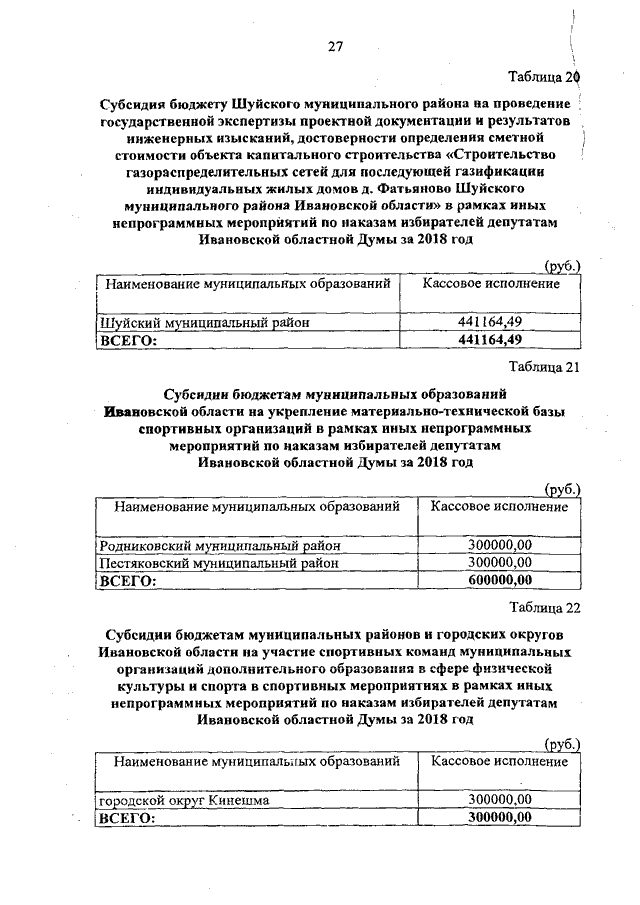 27

Таблица 20

Субсидия бюджету Шуйского муниципального района на проведение государственной экспертизы проектной документации и результатов инженерных изысканий, достоверности определения сметной стоимости объекта капитального строительства «Строительство газораспределительных сетей для последующей газификации индивидуальных жилых домов д. Фатьяново Шуйского муниципального района Ивановской области» в рамках иных непрограммных мероприятий по наказам избирателей депутатам Ивановской областной Думы за 2018 год

(руб.)

| Наименование муниципальных образований | Кассовое исполнение |
|---|---|
| Шуйский муниципальный район | 441164,49 |
| ВСЕГО: | 441164,49 |

Таблица 21

Субсидии бюджетам муниципальных образований Ивановской области на укрепление материально-технической базы спортивных организаций в рамках иных непрограммных мероприятий по наказам избирателей депутатам Ивановской областной Думы за 2018 год

(руб.)

| Наименование муниципальных образований | Кассовое исполнение |
|---|---|
| Родниковский муниципальный район | 300000,00 |
| Пестяковский муниципальный район | 300000,00 |
| ВСЕГО: | 600000,00 |

Таблица 22

Субсидии бюджетам муниципальных районов и городских округов Ивановской области на участие спортивных команд муниципальных организаций дополнительного образования в сфере физической культуры и спорта в спортивных мероприятиях в рамках иных непрограммных мероприятий по наказам избирателей депутатам Ивановской областной Думы за 2018 год

(руб.)

| Наименование муниципальных образований | Кассовое исполнение |
|---|---|
| городской округ Кинешма | 300000,00 |
| ВСЕГО: | 300000,00 |